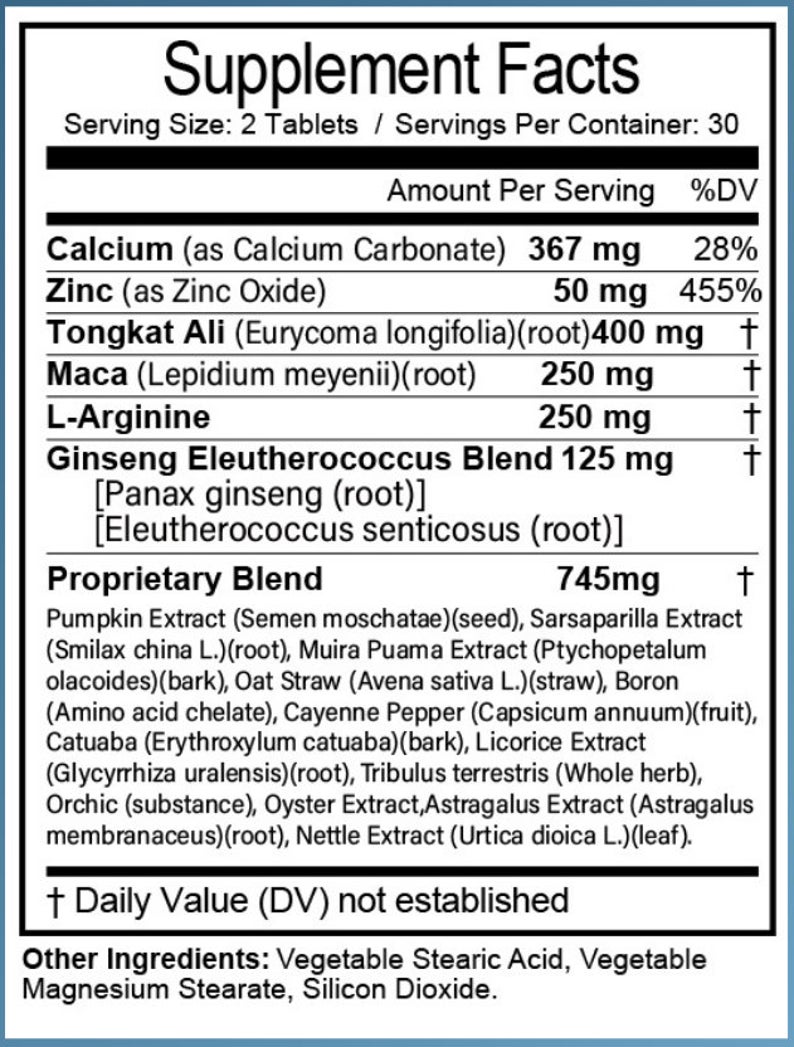 Supplement Facts
Serving Size: 2 Tablets / Servings Per Container: 30

| | Amount Per Serving | %DV |
|---|---|---|
| **Calcium** (as Calcium Carbonate) | **367 mg** | 28% |
| **Zinc** (as Zinc Oxide) | **50 mg** | 455% |
| **Tongkat Ali** (Eurycoma longifolia)(root) | **400 mg** | † |
| **Maca** (Lepidium meyenii)(root) | **250 mg** | † |
| **L-Arginine** | **250 mg** | † |
| **Ginseng Eleutherococcus Blend** [Panax ginseng (root)] [Eleutherococcus senticosus (root)] | **125 mg** | † |
| **Proprietary Blend** | **745mg** | † |

Pumpkin Extract (Semen moschatae)(seed), Sarsaparilla Extract (Smilax china L.)(root), Muira Puama Extract (Ptychopetalum olacoides)(bark), Oat Straw (Avena sativa L.)(straw), Boron (Amino acid chelate), Cayenne Pepper (Capsicum annuum)(fruit), Catuaba (Erythroxylum catuaba)(bark), Licorice Extract (Glycyrrhiza uralensis)(root), Tribulus terrestris (Whole herb), Orchic (substance), Oyster Extract,Astragalus Extract (Astragalus membranaceus)(root), Nettle Extract (Urtica dioica L.)(leaf).

† Daily Value (DV) not established

**Other Ingredients:** Vegetable Stearic Acid, Vegetable Magnesium Stearate, Silicon Dioxide.